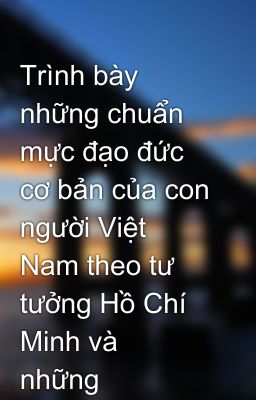 Trình bày những chuẩn mực đạo đức cơ bản của con người Việt Nam theo tư tưởng Hồ Chí Minh và những